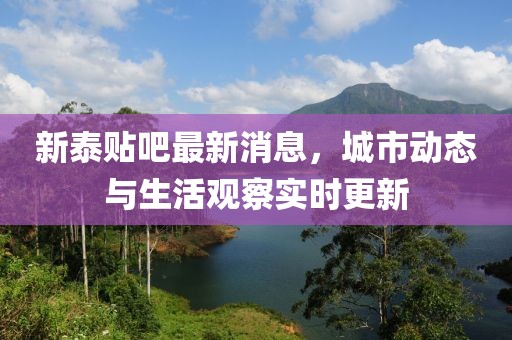 新泰贴吧最新消息，城市动态与生活观察实时更新